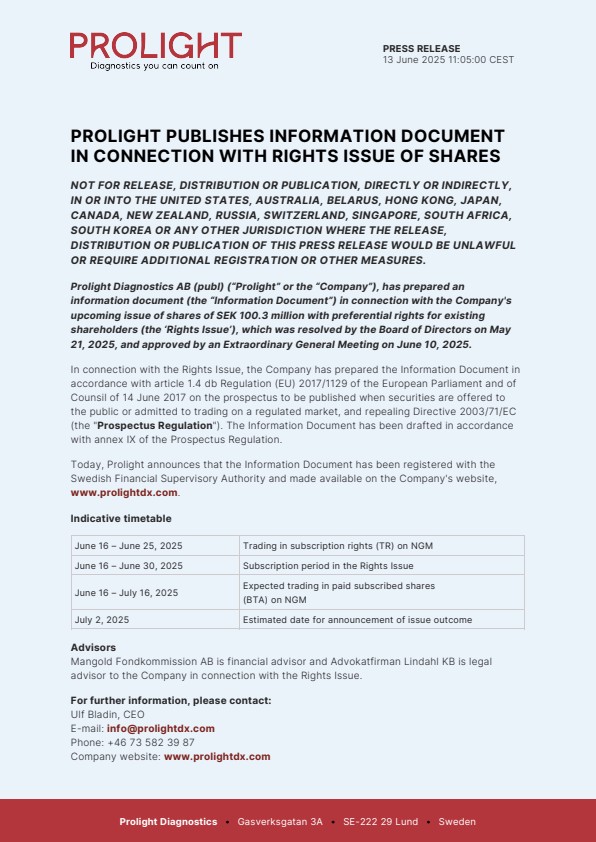 PROLIGHT
Diagnostics you can count on

PRESS RELEASE
13 June 2025 11:05:00 CEST

PROLIGHT PUBLISHES INFORMATION DOCUMENT IN CONNECTION WITH RIGHTS ISSUE OF SHARES

NOT FOR RELEASE, DISTRIBUTION OR PUBLICATION, DIRECTLY OR INDIRECTLY, IN OR INTO THE UNITED STATES, AUSTRALIA, BELARUS, HONG KONG, JAPAN, CANADA, NEW ZEALAND, RUSSIA, SWITZERLAND, SINGAPORE, SOUTH AFRICA, SOUTH KOREA OR ANY OTHER JURISDICTION WHERE THE RELEASE, DISTRIBUTION OR PUBLICATION OF THIS PRESS RELEASE WOULD BE UNLAWFUL OR REQUIRE ADDITIONAL REGISTRATION OR OTHER MEASURES.

Prolight Diagnostics AB (publ) ("Prolight" or the "Company"), has prepared an information document (the "Information Document") in connection with the Company's upcoming issue of shares of SEK 100.3 million with preferential rights for existing shareholders (the 'Rights Issue'), which was resolved by the Board of Directors on May 21, 2025, and approved by an Extraordinary General Meeting on June 10, 2025.

In connection with the Rights Issue, the Company has prepared the Information Document in accordance with article 1.4 db Regulation (EU) 2017/1129 of the European Parliament and of Counsil of 14 June 2017 on the prospectus to be published when securities are offered to the public or admitted to trading on a regulated market, and repealing Directive 2003/71/EC (the "Prospectus Regulation"). The Information Document has been drafted in accordance with annex IX of the Prospectus Regulation.

Today, Prolight announces that the Information Document has been registered with the Swedish Financial Supervisory Authority and made available on the Company's website, www.prolightdx.com.

Indicative timetable

| June 16 – June 25, 2025 | Trading in subscription rights (TR) on NGM |
|---|---|
| June 16 – June 30, 2025 | Subscription period in the Rights Issue |
| June 16 – July 16, 2025 | Expected trading in paid subscribed shares (BTA) on NGM |
| July 2, 2025 | Estimated date for announcement of issue outcome |

Advisors
Mangold Fondkommission AB is financial advisor and Advokatfirman Lindahl KB is legal advisor to the Company in connection with the Rights Issue.

For further information, please contact:
Ulf Bladin, CEO
E-mail: info@prolightdx.com
Phone: +46 73 582 39 87
Company website: www.prolightdx.com

Prolight Diagnostics • Gasverksgatan 3A • SE-222 29 Lund • Sweden